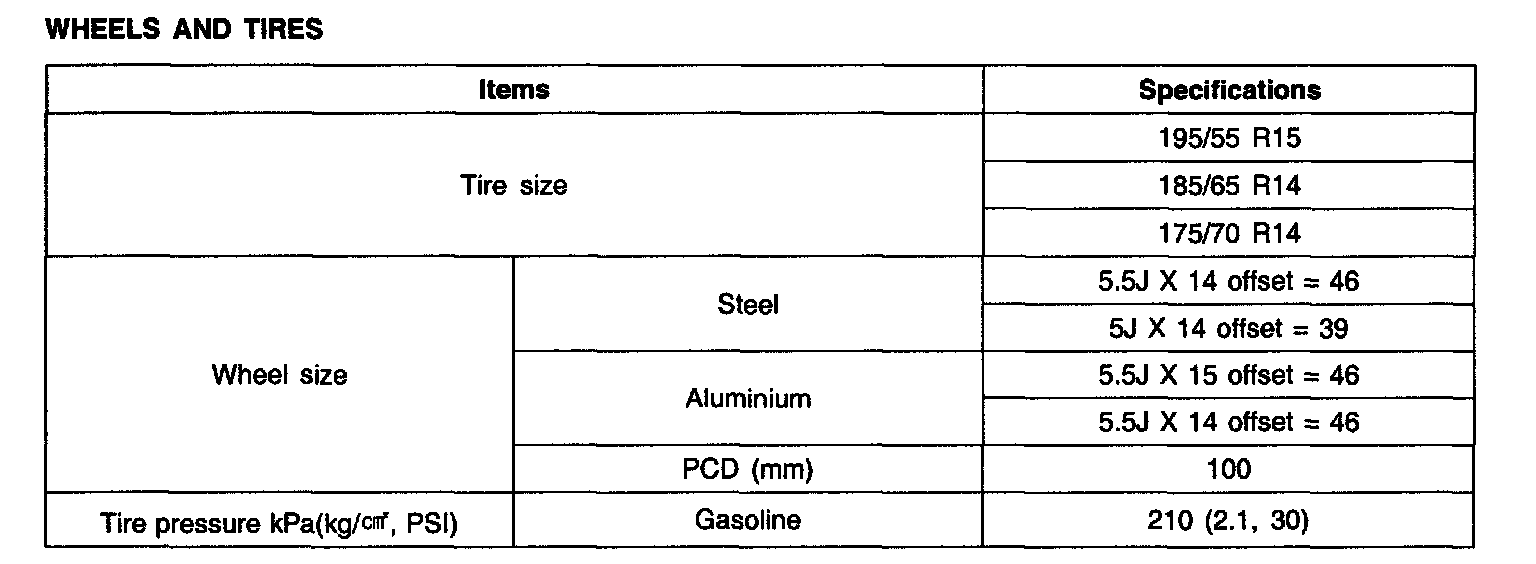 WHEELS AND TIRES

| Items | | Specifications |
|---|---|---|
| Tire size | | 195/55 R15 |
| | | 185/65 R14 |
| | | 175/70 R14 |
| Wheel size | Steel | 5.5J X 14 offset = 46 |
| | | 5J X 14 offset = 39 |
| | Aluminium | 5.5J X 15 offset = 46 |
| | | 5.5J X 14 offset = 46 |
| | PCD (mm) | 100 |
| Tire pressure kPa(kg/㎠, PSI) | Gasoline | 210 (2.1, 30) |